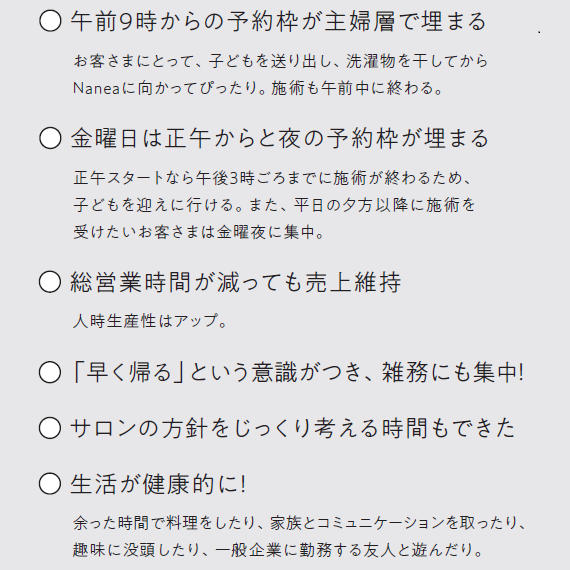 ○ 午前9時からの予約枠が主婦層で埋まる

お客さまにとって、子どもを送り出し、洗濯物を干してからNaneaに向かってぴったり。施術も午前中に終わる。

○ 金曜日は正午からと夜の予約枠が埋まる

正午スタートなら午後3時ごろまでに施術が終わるため、子どもを迎えに行ける。また、平日の夕方以降に施術を受けたいお客さまは金曜夜に集中。

○ 総営業時間が減っても売上維持

人時生産性はアップ。

○ 「早く帰る」という意識がつき、雑務にも集中!

○ サロンの方針をじっくり考える時間もできた

○ 生活が健康的に!

余った時間で料理をしたり、家族とコミュニケーションを取ったり、趣味に没頭したり、一般企業に勤務する友人と遊んだり。